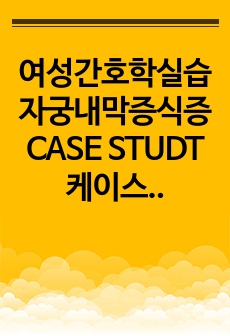 여성간호학실습 자궁내막증식증 CASE STUDT 케이스..